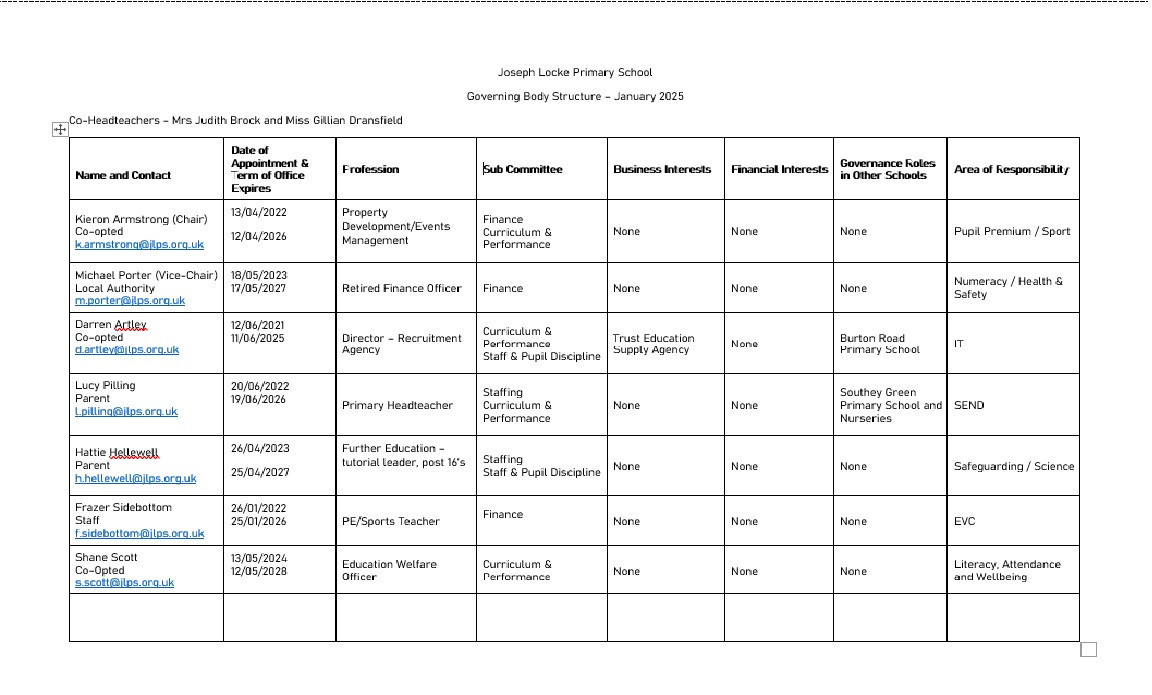 Joseph Locke Primary School

Governing Body Structure – January 2025

Co-Headteachers – Mrs Judith Brock and Miss Gillian Dransfield

| Name and Contact | Date of Appointment & Term of Office Expires | Profession | Sub Committee | Business Interests | Financial Interests | Governance Roles in Other Schools | Area of Responsibility |
|---|---|---|---|---|---|---|---|
| Kieron Armstrong (Chair) Co-opted k.armstrong@jlps.org.uk | 13/04/2022 12/04/2026 | Property Development/Events Management | Finance Curriculum & Performance | None | None | None | Pupil Premium / Sport |
| Michael Porter (Vice-Chair) Local Authority m.porter@jlps.org.uk | 18/05/2023 17/05/2027 | Retired Finance Officer | Finance | None | None | None | Numeracy / Health & Safety |
| Darren Artley Co-opted d.artley@jlps.org.uk | 12/06/2021 11/06/2025 | Director – Recruitment Agency | Curriculum & Performance Staff & Pupil Discipline | Trust Education Supply Agency | None | Burton Road Primary School | IT |
| Lucy Pilling Parent l.pilling@jlps.org.uk | 20/06/2022 19/06/2026 | Primary Headteacher | Staffing Curriculum & Performance | None | None | Southey Green Primary School and Nurseries | SEND |
| Hattie Hellewell Parent h.hellewell@jlps.org.uk | 26/04/2023 25/04/2027 | Further Education – tutorial leader, post 16's | Staffing Staff & Pupil Discipline | None | None | None | Safeguarding / Science |
| Frazer Sidebottom Staff f.sidebottom@jlps.org.uk | 26/01/2022 25/01/2026 | PE/Sports Teacher | Finance | None | None | None | EVC |
| Shane Scott Co-Opted s.scott@jlps.org.uk | 13/05/2024 12/05/2028 | Education Welfare Officer | Curriculum & Performance | None | None | None | Literacy, Attendance and Wellbeing |
| | | | | | | | |